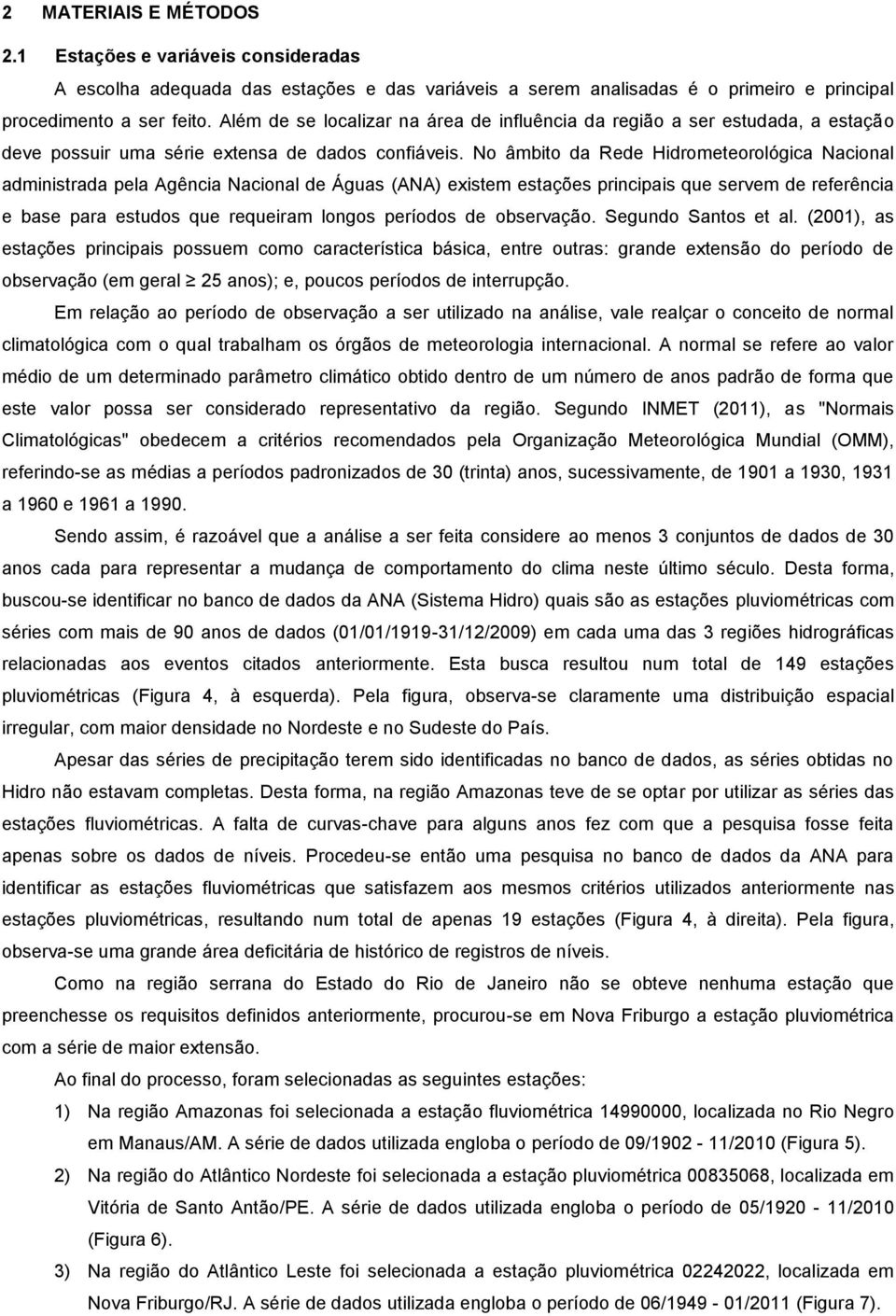 2 MATERIAIS E MÉTODOS

2.1 Estações e variáveis consideradas

A escolha adequada das estações e das variáveis a serem analisadas é o primeiro e principal procedimento a ser feito. Além de se localizar na área de influência da região a ser estudada, a estação deve possuir uma série extensa de dados confiáveis. No âmbito da Rede Hidrometeorológica Nacional administrada pela Agência Nacional de Águas (ANA) existem estações principais que servem de referência e base para estudos que requeiram longos períodos de observação. Segundo Santos et al. (2001), as estações principais possuem como característica básica, entre outras: grande extensão do período de observação (em geral $\geq$ 25 anos); e, poucos períodos de interrupção.

Em relação ao período de observação a ser utilizado na análise, vale realçar o conceito de normal climatológica com o qual trabalham os órgãos de meteorologia internacional. A normal se refere ao valor médio de um determinado parâmetro climático obtido dentro de um número de anos padrão de forma que este valor possa ser considerado representativo da região. Segundo INMET (2011), as "Normais Climatológicas" obedecem a critérios recomendados pela Organização Meteorológica Mundial (OMM), referindo-se as médias a períodos padronizados de 30 (trinta) anos, sucessivamente, de 1901 a 1930, 1931 a 1960 e 1961 a 1990.

Sendo assim, é razoável que a análise a ser feita considere ao menos 3 conjuntos de dados de 30 anos cada para representar a mudança de comportamento do clima neste último século. Desta forma, buscou-se identificar no banco de dados da ANA (Sistema Hidro) quais são as estações pluviométricas com séries com mais de 90 anos de dados (01/01/1919-31/12/2009) em cada uma das 3 regiões hidrográficas relacionadas aos eventos citados anteriormente. Esta busca resultou num total de 149 estações pluviométricas (Figura 4, à esquerda). Pela figura, observa-se claramente uma distribuição espacial irregular, com maior densidade no Nordeste e no Sudeste do País.

Apesar das séries de precipitação terem sido identificadas no banco de dados, as séries obtidas no Hidro não estavam completas. Desta forma, na região Amazonas teve de se optar por utilizar as séries das estações fluviométricas. A falta de curvas-chave para alguns anos fez com que a pesquisa fosse feita apenas sobre os dados de níveis. Procedeu-se então uma pesquisa no banco de dados da ANA para identificar as estações fluviométricas que satisfazem aos mesmos critérios utilizados anteriormente nas estações pluviométricas, resultando num total de apenas 19 estações (Figura 4, à direita). Pela figura, observa-se uma grande área deficitária de histórico de registros de níveis.

Como na região serrana do Estado do Rio de Janeiro não se obteve nenhuma estação que preenchesse os requisitos definidos anteriormente, procurou-se em Nova Friburgo a estação pluviométrica com a série de maior extensão.

Ao final do processo, foram selecionadas as seguintes estações:

1) Na região Amazonas foi selecionada a estação fluviométrica 14990000, localizada no Rio Negro em Manaus/AM. A série de dados utilizada engloba o período de 09/1902 - 11/2010 (Figura 5).

2) Na região do Atlântico Nordeste foi selecionada a estação pluviométrica 00835068, localizada em Vitória de Santo Antão/PE. A série de dados utilizada engloba o período de 05/1920 - 11/2010 (Figura 6).

3) Na região do Atlântico Leste foi selecionada a estação pluviométrica 02242022, localizada em Nova Friburgo/RJ. A série de dados utilizada engloba o período de 06/1949 - 01/2011 (Figura 7).